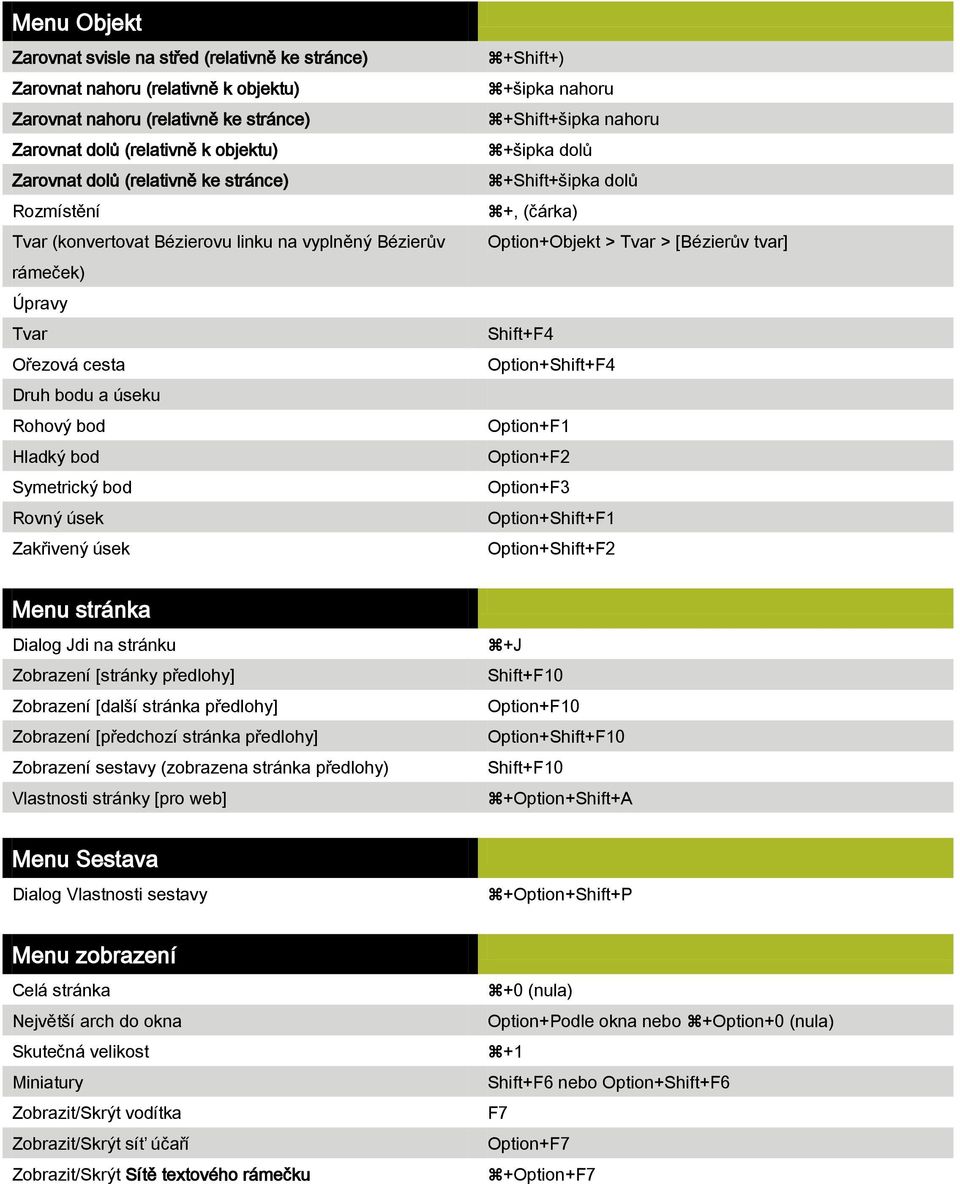 | Menu Objekt | |
|---|---|
| Zarovnat svisle na střed (relativně ke stránce) | ⌘+Shift+) |
| Zarovnat nahoru (relativně k objektu) | ⌘+šipka nahoru |
| Zarovnat nahoru (relativně ke stránce) | ⌘+Shift+šipka nahoru |
| Zarovnat dolů (relativně k objektu) | ⌘+šipka dolů |
| Zarovnat dolů (relativně ke stránce) | ⌘+Shift+šipka dolů |
| Rozmístění | ⌘+, (čárka) |
| Tvar (konvertovat Bézierovu linku na vyplněný Bézierův rámeček) | Option+Objekt > Tvar > [Bézierův tvar] |
| Úpravy | |
| Tvar | Shift+F4 |
| Ořezová cesta | Option+Shift+F4 |
| Druh bodu a úseku | |
| Rohový bod | Option+F1 |
| Hladký bod | Option+F2 |
| Symetrický bod | Option+F3 |
| Rovný úsek | Option+Shift+F1 |
| Zakřivený úsek | Option+Shift+F2 |

| Menu stránka | |
|---|---|
| Dialog Jdi na stránku | ⌘+J |
| Zobrazení [stránky předlohy] | Shift+F10 |
| Zobrazení [další stránka předlohy] | Option+F10 |
| Zobrazení [předchozí stránka předlohy] | Option+Shift+F10 |
| Zobrazení sestavy (zobrazena stránka předlohy) | Shift+F10 |
| Vlastnosti stránky [pro web] | ⌘+Option+Shift+A |

| Menu Sestava | |
|---|---|
| Dialog Vlastnosti sestavy | ⌘+Option+Shift+P |

| Menu zobrazení | |
|---|---|
| Celá stránka | ⌘+0 (nula) |
| Největší arch do okna | Option+Podle okna nebo ⌘+Option+0 (nula) |
| Skutečná velikost | ⌘+1 |
| Miniatury | Shift+F6 nebo Option+Shift+F6 |
| Zobrazit/Skrýt vodítka | F7 |
| Zobrazit/Skrýt síť účaří | Option+F7 |
| Zobrazit/Skrýt Sítě textového rámečku | ⌘+Option+F7 |